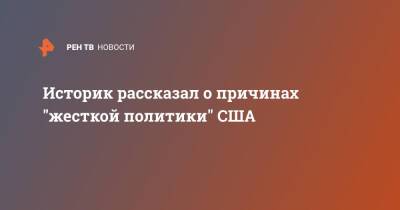 РЕН ТВ НОВОСТИ

Историк рассказал о причинах "жесткой политики" США